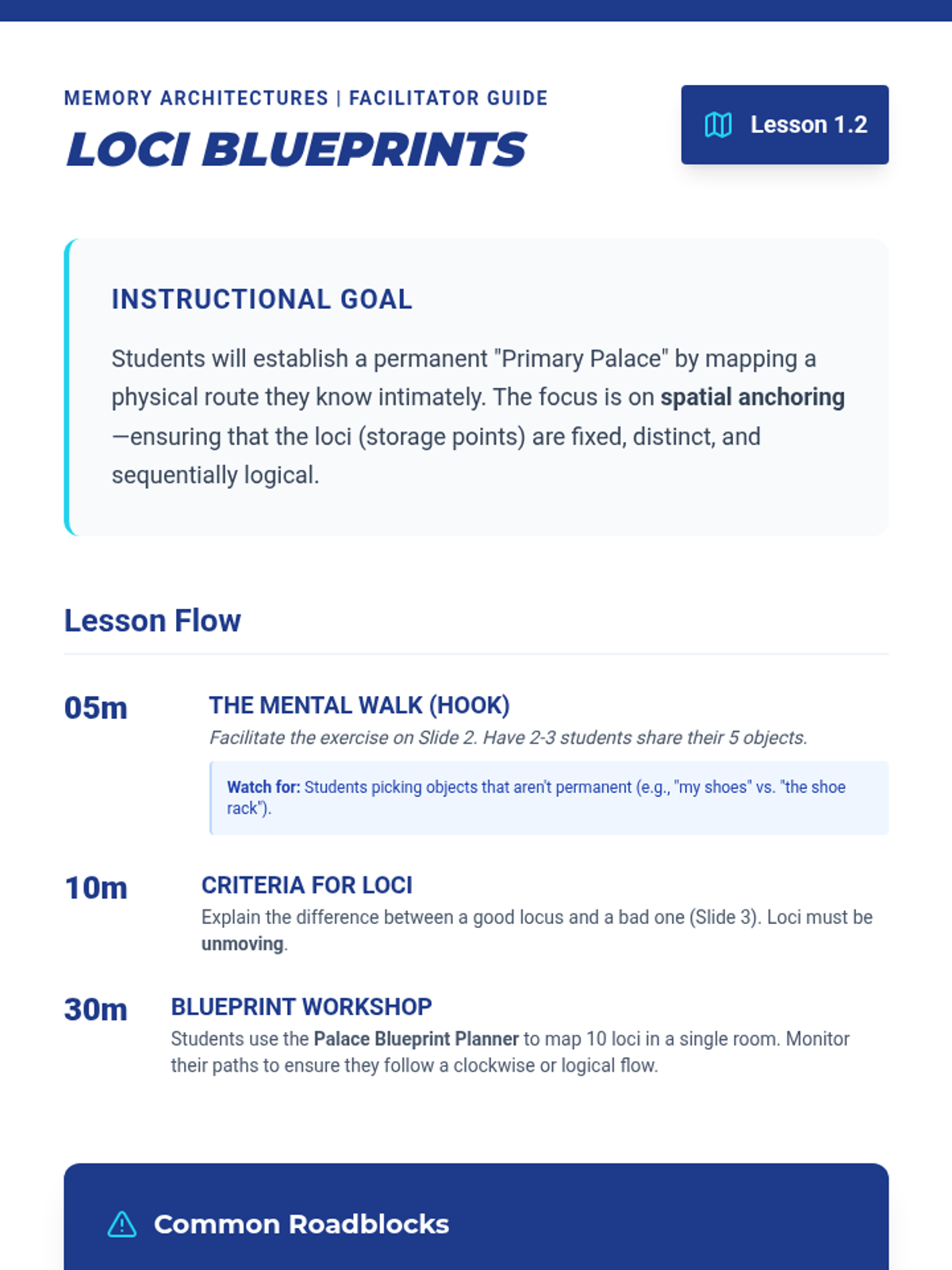 MEMORY ARCHITECTURES | FACILITATOR GUIDE

LOCI BLUEPRINTS

Lesson 1.2

INSTRUCTIONAL GOAL

Students will establish a permanent "Primary Palace" by mapping a physical route they know intimately. The focus is on spatial anchoring—ensuring that the loci (storage points) are fixed, distinct, and sequentially logical.

Lesson Flow

05m

THE MENTAL WALK (HOOK)

Facilitate the exercise on Slide 2. Have 2-3 students share their 5 objects.

Watch for: Students picking objects that aren't permanent (e.g., "my shoes" vs. "the shoe rack").

10m

CRITERIA FOR LOCI

Explain the difference between a good locus and a bad one (Slide 3). Loci must be unmoving.

30m

BLUEPRINT WORKSHOP

Students use the Palace Blueprint Planner to map 10 loci in a single room. Monitor their paths to ensure they follow a clockwise or logical flow.

Common Roadblocks